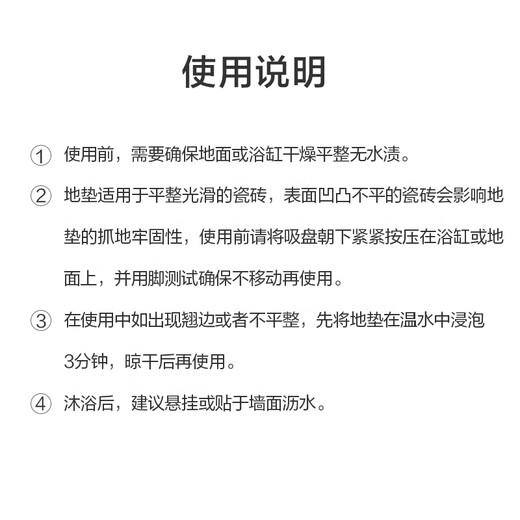 使用说明

① 使用前，需要确保地面或浴缸干燥平整无水渍。

② 地垫适用于平整光滑的瓷砖，表面凹凸不平的瓷砖会影响地垫的抓地牢固性，使用前请将吸盘朝下紧紧按压在浴缸或地面上，并用脚测试确保不移动再使用。

③ 在使用中如出现翘边或者不平整，先将地垫在温水中浸泡3分钟，晾干后再使用。

④ 沐浴后，建议悬挂或贴于墙面沥水。